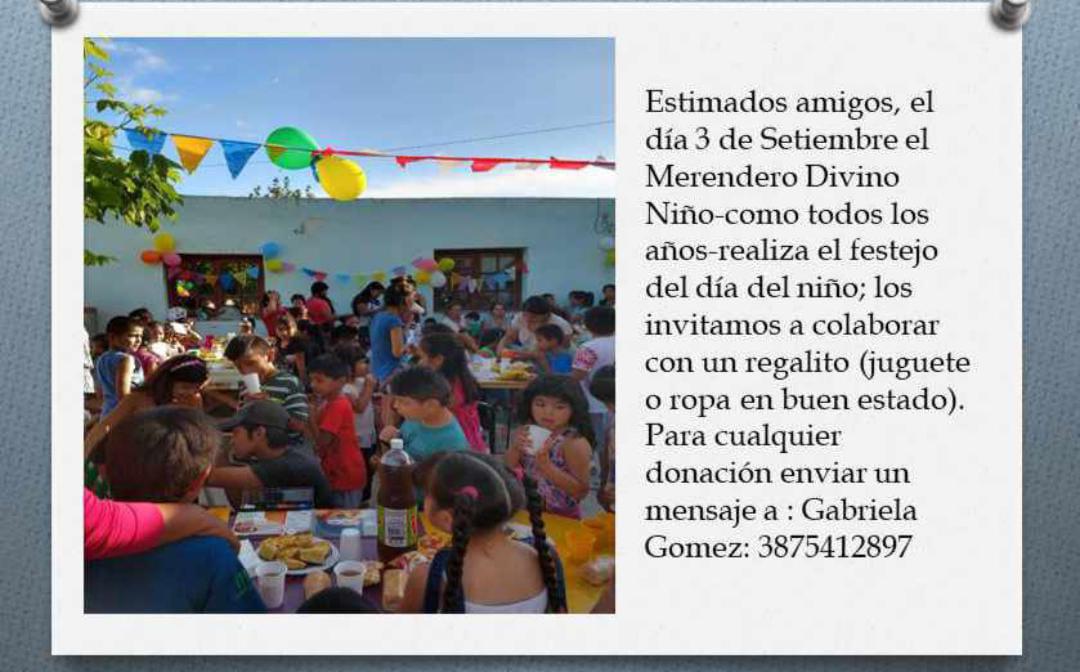 Estimados amigos, el día 3 de Setiembre el Merendero Divino Niño-como todos los años-realiza el festejo del día del niño; los invitamos a colaborar con un regalito (juguete o ropa en buen estado). Para cualquier donación enviar un mensaje a : Gabriela Gomez: 3875412897